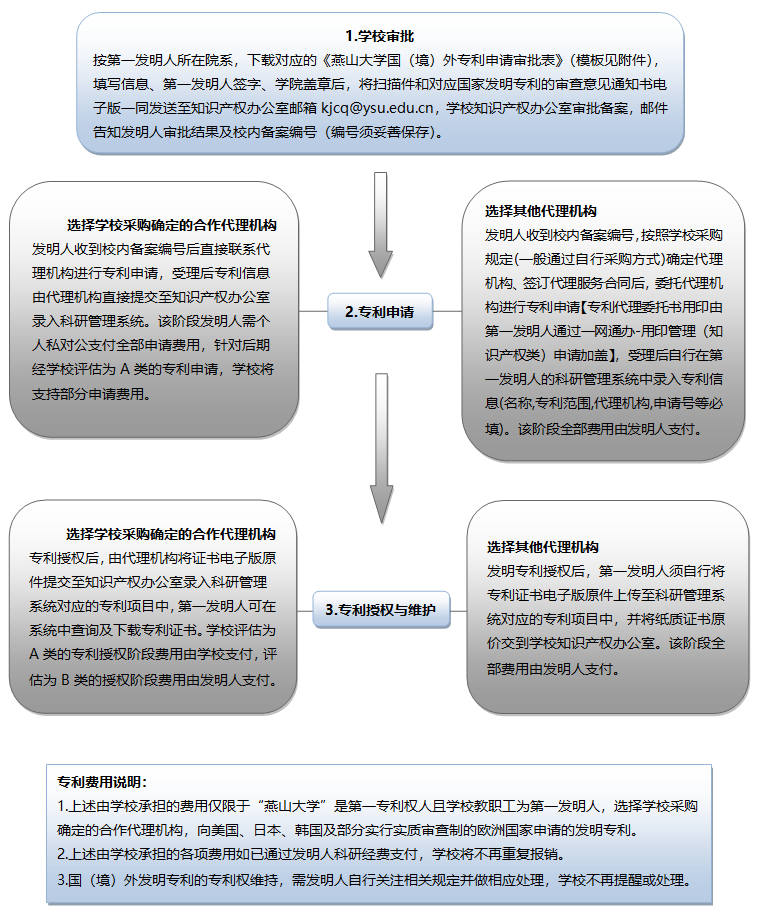 1.学校审批

按第一发明人所在院系，下载对应的《燕山大学国（境）外专利申请审批表》（模板见附件），填写信息、第一发明人签字、学院盖章后，将扫描件和对应国家发明专利的审查意见通知书电子版一同发送至知识产权办公室邮箱 kjcq@ysu.edu.cn，学校知识产权办公室审批备案，邮件告知发明人审批结果及校内备案编号（编号须妥善保存）。

选择学校采购确定的合作代理机构

发明人收到校内备案编号后直接联系代理机构进行专利申请，受理后专利信息由代理机构直接提交至知识产权办公室录入科研管理系统。该阶段发明人需个人私对公支付全部申请费用，针对后期经学校评估为 A 类的专利申请，学校将支持部分申请费用。

2.专利申请

选择其他代理机构

发明人收到校内备案编号，按照学校采购规定(一般通过自行采购方式)确定代理机构、签订代理服务合同后，委托代理机构进行专利申请【专利代理委托书用印由第一发明人通过一网通办-用印管理（知识产权类）申请加盖】，受理后自行在第一发明人的科研管理系统中录入专利信息(名称,专利范围,代理机构,申请号等必填)。该阶段全部费用由发明人支付。

选择学校采购确定的合作代理机构

专利授权后，由代理机构将证书电子版原件提交至知识产权办公室录入科研管理系统对应的专利项目中，第一发明人可在系统中查询及下载专利证书。学校评估为 A 类的专利授权阶段费用由学校支付，评估为 B 类的授权阶段费用由发明人支付。

3.专利授权与维护

选择其他代理机构

发明专利授权后，第一发明人须自行将专利证书电子版原件上传至科研管理系统对应的专利项目中，并将纸质证书原价交到学校知识产权办公室。该阶段全部费用由发明人支付。

专利费用说明：

1.上述由学校承担的费用仅限于“燕山大学”是第一专利权人且学校教职工为第一发明人，选择学校采购确定的合作代理机构，向美国、日本、韩国及部分实行实质审查制的欧洲国家申请的发明专利。

2.上述由学校承担的各项费用如已通过发明人科研经费支付，学校将不再重复报销。

3.国（境）外发明专利的专利权维持，需发明人自行关注相关规定并做相应处理，学校不再提醒或处理。